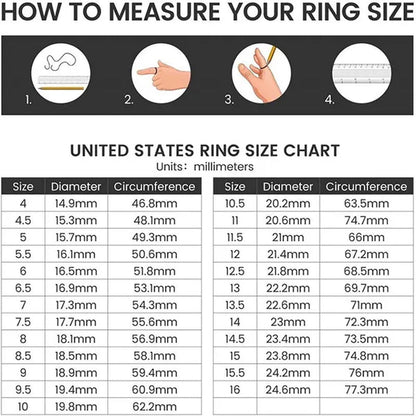 HOW TO MEASURE YOUR RING SIZE

1.

2.

3.

4.

UNITED STATES RING SIZE CHART
Units: millimeters

| Size | Diameter | Circumference |
|---|---|---|
| 4 | 14.9mm | 46.8mm |
| 4.5 | 15.3mm | 48.1mm |
| 5 | 15.7mm | 49.3mm |
| 5.5 | 16.1mm | 50.6mm |
| 6 | 16.5mm | 51.8mm |
| 6.5 | 16.9mm | 53.1mm |
| 7 | 17.3mm | 54.3mm |
| 7.5 | 17.7mm | 55.6mm |
| 8 | 18.1mm | 56.9mm |
| 8.5 | 18.5mm | 58.1mm |
| 9 | 18.9mm | 59.4mm |
| 9.5 | 19.4mm | 60.9mm |
| 10 | 19.8mm | 62.2mm |

| Size | Diameter | Circumference |
|---|---|---|
| 10.5 | 20.2mm | 63.5mm |
| 11 | 20.6mm | 74.7mm |
| 11.5 | 21mm | 66mm |
| 12 | 21.4mm | 67.2mm |
| 12.5 | 21.8mm | 68.5mm |
| 13 | 22.2mm | 69.7mm |
| 13.5 | 22.6mm | 71mm |
| 14 | 23mm | 72.3mm |
| 14.5 | 23.4mm | 73.5mm |
| 15 | 23.8mm | 74.8mm |
| 15.5 | 24.2mm | 76mm |
| 16 | 24.6mm | 77.3mm |
| | | |